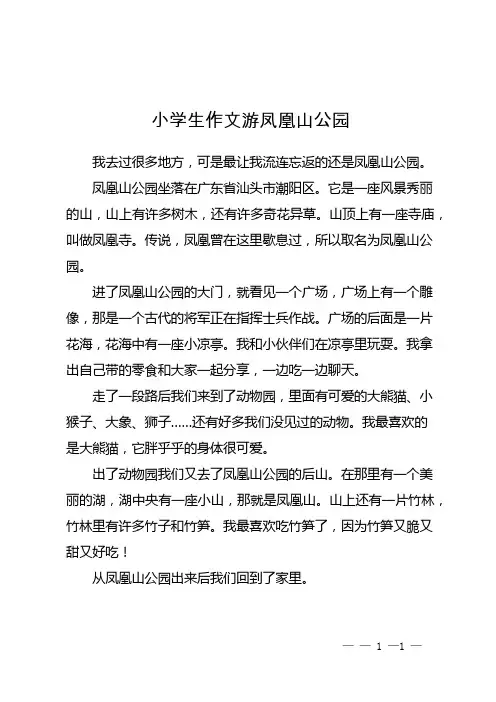 小学生作文游凤凰山公园

我去过很多地方，可是最让我流连忘返的还是凤凰山公园。

凤凰山公园坐落在广东省汕头市潮阳区。它是一座风景秀丽的山，山上有许多树木，还有许多奇花异草。山顶上有一座寺庙，叫做凤凰寺。传说，凤凰曾在这里歇息过，所以取名为凤凰山公园。

进了凤凰山公园的大门，就看见一个广场，广场上有一个雕像，那是一个古代的将军正在指挥士兵作战。广场的后面是一片花海，花海中有一座小凉亭。我和小伙伴们在凉亭里玩耍。我拿出自己带的零食和大家一起分享，一边吃一边聊天。

走了一段路后我们来到了动物园，里面有可爱的大熊猫、小猴子、大象、狮子……还有好多我们没见过的动物。我最喜欢的是大熊猫，它胖乎乎的身体很可爱。

出了动物园我们又去了凤凰山公园的后山。在那里有一个美丽的湖，湖中央有一座小山，那就是凤凰山。山上还有一片竹林，竹林里有许多竹子和竹笋。我最喜欢吃竹笋了，因为竹笋又脆又甜又好吃！

从凤凰山公园出来后我们回到了家里。

— — 1 —1 —